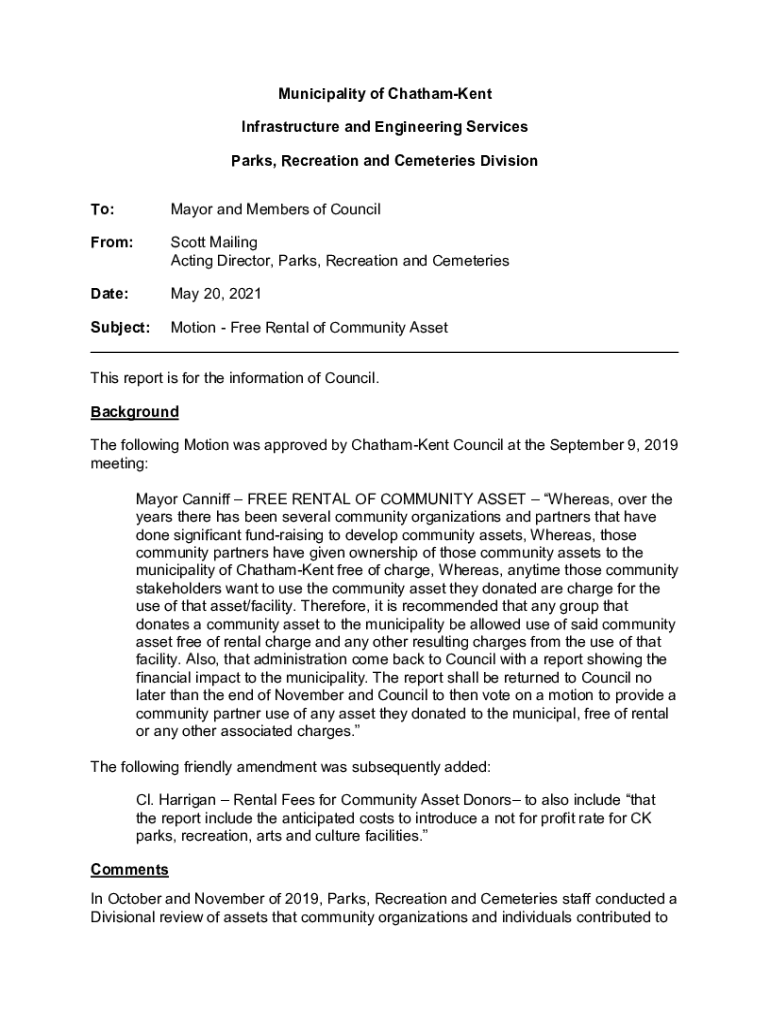 Municipality of Chatham-Kent

Infrastructure and Engineering Services

Parks, Recreation and Cemeteries Division

To: Mayor and Members of Council

From: Scott Mailing
Acting Director, Parks, Recreation and Cemeteries

Date: May 20, 2021

Subject: Motion - Free Rental of Community Asset

This report is for the information of Council.

Background

The following Motion was approved by Chatham-Kent Council at the September 9, 2019 meeting:

Mayor Canniff – FREE RENTAL OF COMMUNITY ASSET – “Whereas, over the years there has been several community organizations and partners that have done significant fund-raising to develop community assets, Whereas, those community partners have given ownership of those community assets to the municipality of Chatham-Kent free of charge, Whereas, anytime those community stakeholders want to use the community asset they donated are charge for the use of that asset/facility. Therefore, it is recommended that any group that donates a community asset to the municipality be allowed use of said community asset free of rental charge and any other resulting charges from the use of that facility. Also, that administration come back to Council with a report showing the financial impact to the municipality. The report shall be returned to Council no later than the end of November and Council to then vote on a motion to provide a community partner use of any asset they donated to the municipal, free of rental or any other associated charges.”

The following friendly amendment was subsequently added:

Cl. Harrigan – Rental Fees for Community Asset Donors– to also include “that the report include the anticipated costs to introduce a not for profit rate for CK parks, recreation, arts and culture facilities.”

Comments

In October and November of 2019, Parks, Recreation and Cemeteries staff conducted a Divisional review of assets that community organizations and individuals contributed to